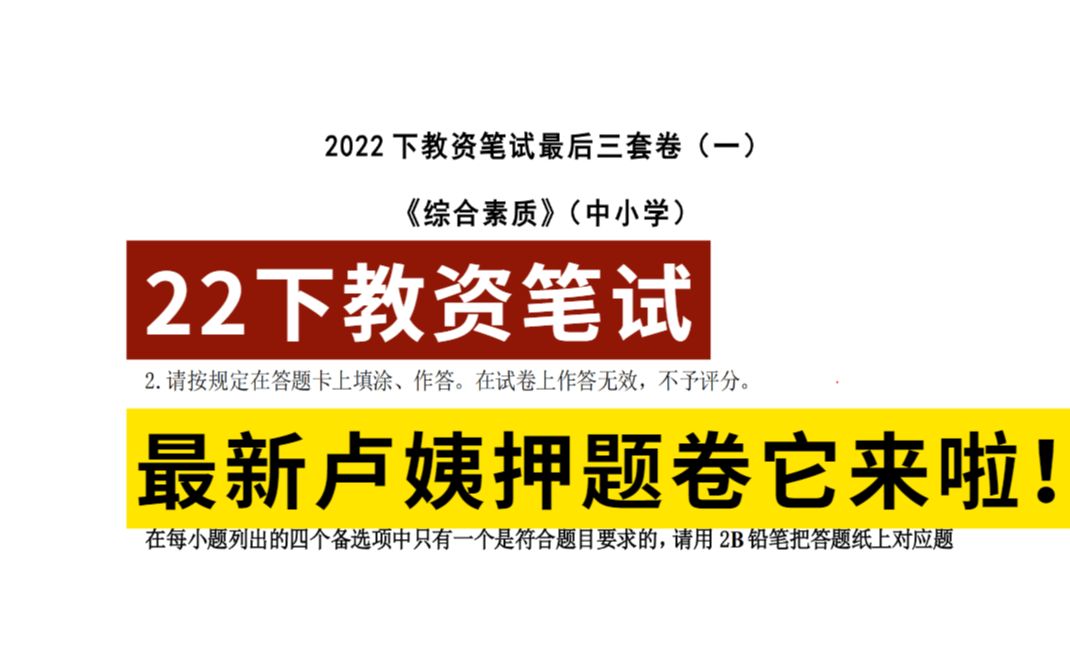 2022 下教资笔试最后三套卷（一）

《综合素质》（中小学）

22下教资笔试

2.请按规定在答题卡上填涂、作答。在试卷上作答无效，不予评分。

最新卢姨押题卷它来啦！

在每小题列出的四个备选项中只有一个是符合题目要求的，请用 2B 铅笔把答题纸上对应题